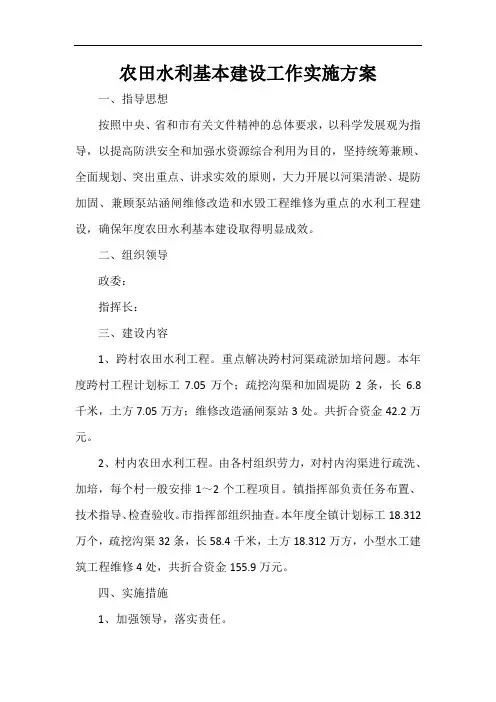 农田水利基本建设工作实施方案

一、指导思想

按照中央、省和市有关文件精神的总体要求，以科学发展观为指导，以提高防洪安全和加强水资源综合利用为目的，坚持统筹兼顾、全面规划、突出重点、讲求实效的原则，大力开展以河渠清淤、堤防加固、兼顾泵站涵闸维修改造和水毁工程维修为重点的水利工程建设，确保年度农田水利基本建设取得明显成效。

二、组织领导

政委：

指挥长：

三、建设内容

1、跨村农田水利工程。重点解决跨村河渠疏淤加培问题。本年度跨村工程计划标工7.05万个；疏挖沟渠和加固堤防2条，长6.8千米，土方7.05万方；维修改造涵闸泵站3处。共折合资金42.2万元。

2、村内农田水利工程。由各村组织劳力，对村内沟渠进行疏洗、加培，每个村一般安排1～2个工程项目。镇指挥部负责任务布置、技术指导、检查验收。市指挥部组织抽查。本年度全镇计划标工18.312万个，疏挖沟渠32条，长58.4千米，土方18.312万方，小型水工建筑工程维修4处，共折合资金155.9万元。

四、实施措施

1、加强领导，落实责任。